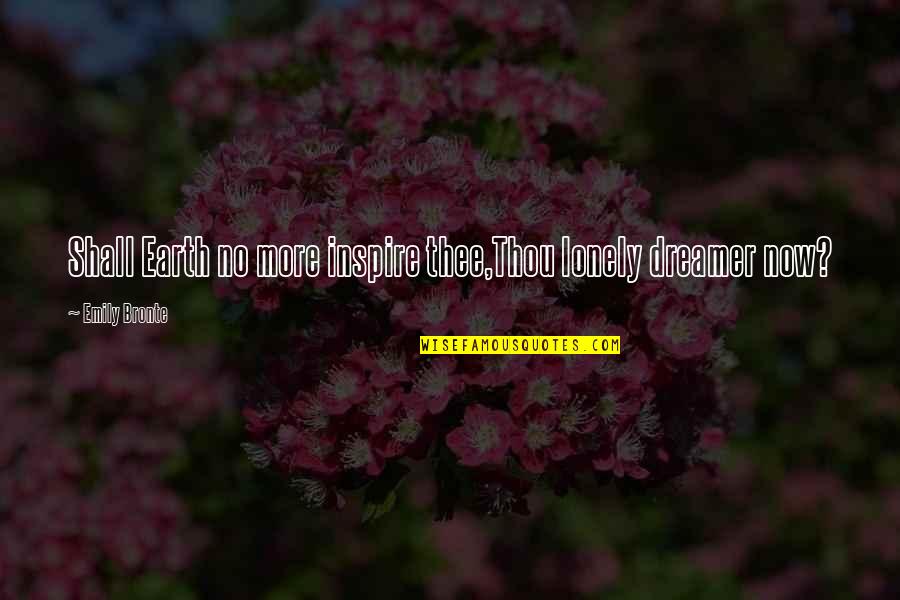 Shall Earth no more inspire thee,Thou lonely dreamer now?

— Emily Bronte

WISEFAMOUSQUOTES.COM